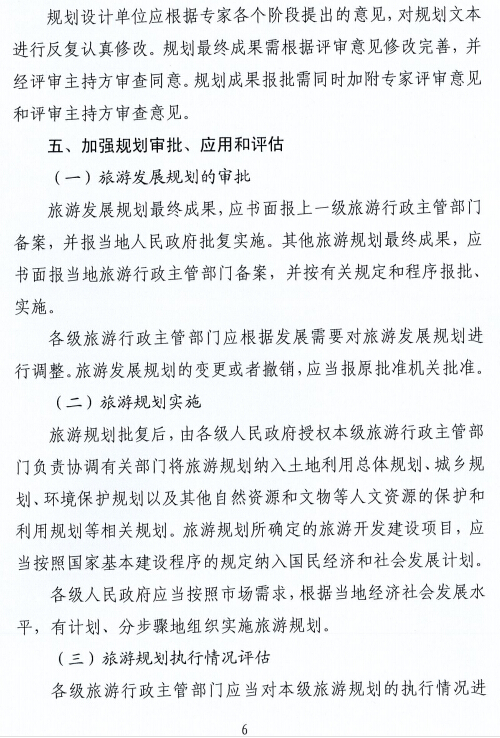 规划设计单位应根据专家各个阶段提出的意见，对规划文本进行反复认真修改。规划最终成果需根据评审意见修改完善，并经评审主持方审查同意。规划成果报批需同时加附专家评审意见和评审主持方审查意见。

五、加强规划审批、应用和评估

（一）旅游发展规划的审批

旅游发展规划最终成果，应书面报上一级旅游行政主管部门备案，并报当地人民政府批复实施。其他旅游规划最终成果，应书面报当地旅游行政主管部门备案，并按有关规定和程序报批、实施。

各级旅游行政主管部门应根据发展需要对旅游发展规划进行调整。旅游发展规划的变更或者撤销，应当报原批准机关批准。

（二）旅游规划实施

旅游规划批复后，由各级人民政府授权本级旅游行政主管部门负责协调有关部门将旅游规划纳入土地利用总体规划、城乡规划、环境保护规划以及其他自然资源和文物等人文资源的保护和利用规划等相关规划。旅游规划所确定的旅游开发建设项目，应当按照国家基本建设程序的规定纳入国民经济和社会发展计划。

各级人民政府应当按照市场需求，根据当地经济社会发展水平，有计划、分步骤地组织实施旅游规划。

（三）旅游规划执行情况评估

各级旅游行政主管部门应当对本级旅游规划的执行情况进

6